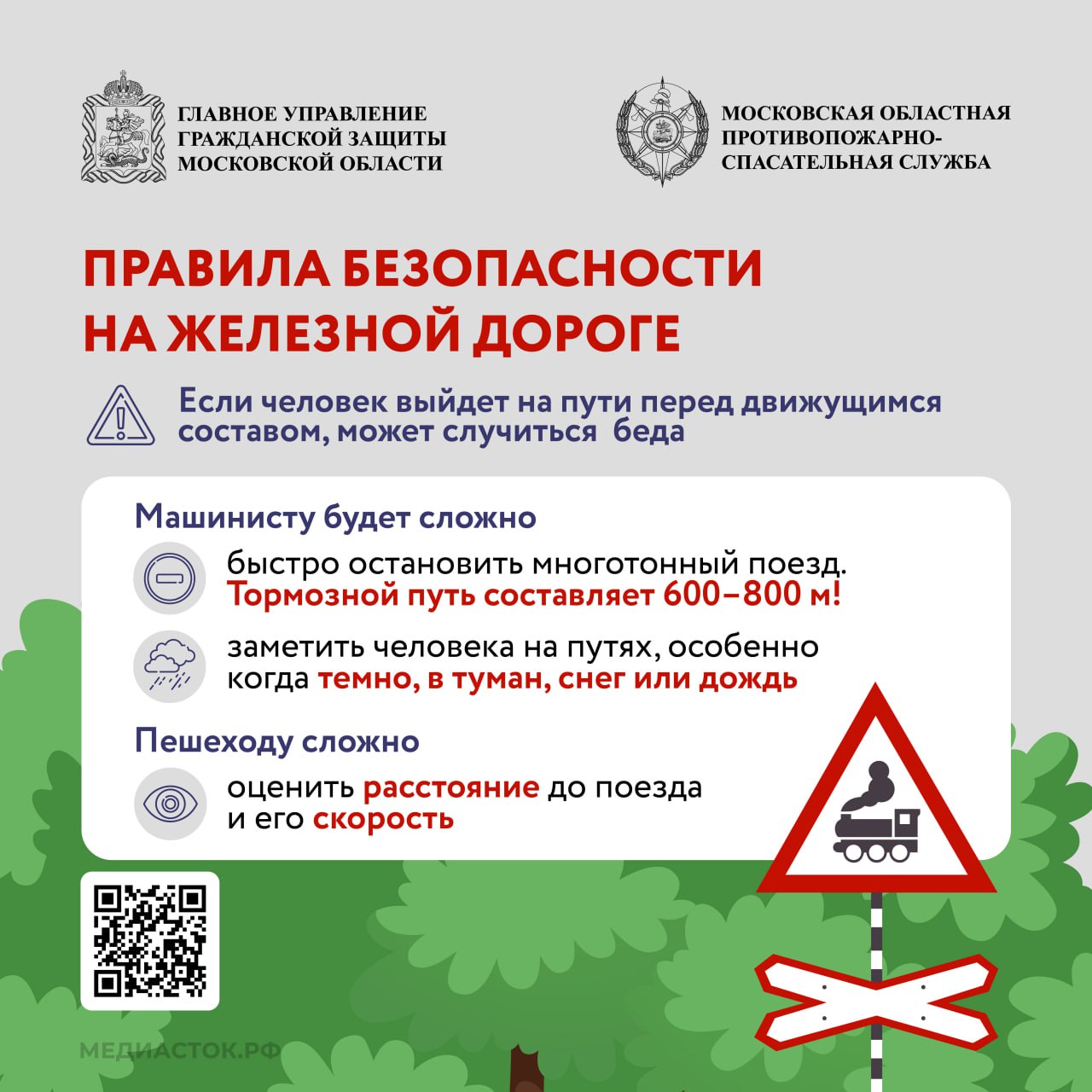 ГЛАВНОЕ УПРАВЛЕНИЕ ГРАЖДАНСКОЙ ЗАЩИТЫ МОСКОВСКОЙ ОБЛАСТИ

МОСКОВСКАЯ ОБЛАСТНАЯ ПРОТИВОПОЖАРНО-СПАСАТЕЛЬНАЯ СЛУЖБА

ПРАВИЛА БЕЗОПАСНОСТИ НА ЖЕЛЕЗНОЙ ДОРОГЕ

Если человек выйдет на пути перед движущимся составом, может случиться беда

Машинисту будет сложно

быстро остановить многотонный поезд. Тормозной путь составляет 600–800 м!

заметить человека на путях, особенно когда темно, в туман, снег или дождь

Пешеходу сложно

оценить расстояние до поезда и его скорость

МЕДИАСТОК.РФ